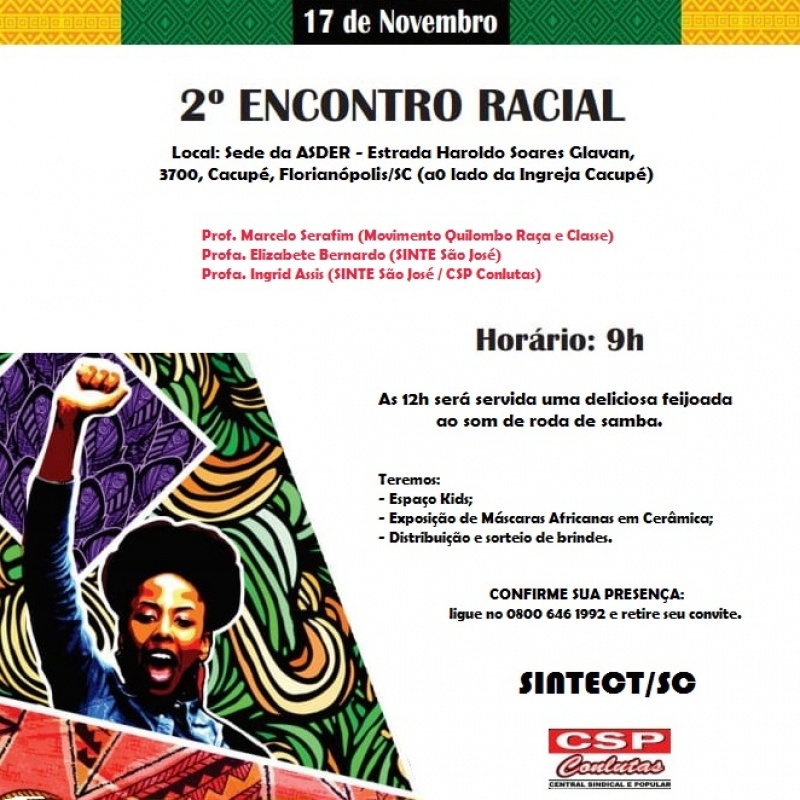 17 de Novembro

2º ENCONTRO RACIAL

Local: Sede da ASDER - Estrada Haroldo Soares Glavan, 3700, Cacupé, Florianópolis/SC (a0 lado da Ingreja Cacupé)

Prof. Marcelo Serafim (Movimento Quilombo Raça e Classe)
Profa. Elizabete Bernardo (SINTE São José)
Profa. Ingrid Assis (SINTE São José / CSP Conlutas)

Horário: 9h

As 12h será servida uma deliciosa feijoada ao som de roda de samba.

Teremos:
- Espaço Kids;
- Exposição de Máscaras Africanas em Cerâmica;
- Distribuição e sorteio de brindes.

CONFIRME SUA PRESENÇA:
ligue no 0800 646 1992 e retire seu convite.

SINTECT/SC

CSP
Conlutas
CENTRAL SINDICAL E POPULAR